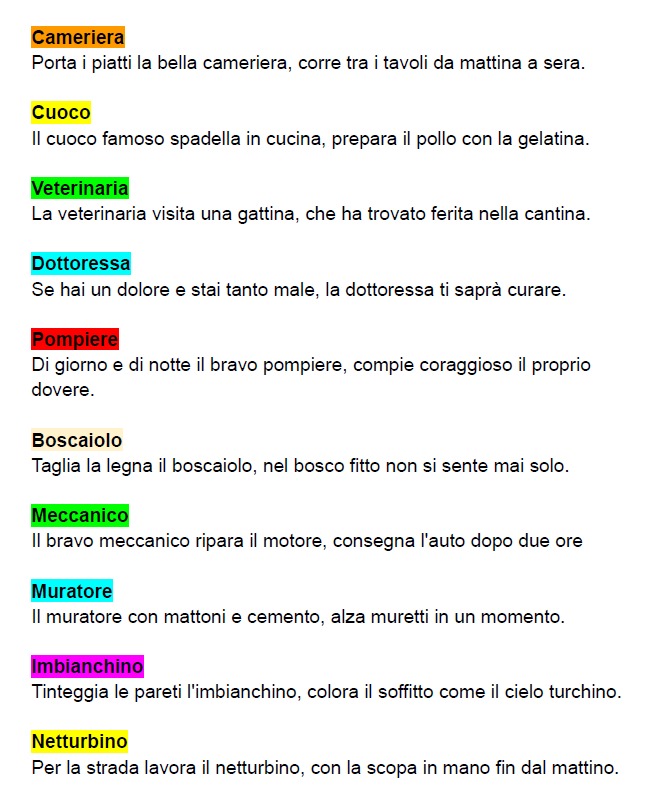 Cameriera
Porta i piatti la bella cameriera, corre tra i tavoli da mattina a sera.

Cuoco
Il cuoco famoso spadella in cucina, prepara il pollo con la gelatina.

Veterinaria
La veterinaria visita una gattina, che ha trovato ferita nella cantina.

Dottoressa
Se hai un dolore e stai tanto male, la dottoressa ti saprà curare.

Pompiere
Di giorno e di notte il bravo pompiere, compie coraggioso il proprio dovere.

Boscaiolo
Taglia la legna il boscaiolo, nel bosco fitto non si sente mai solo.

Meccanico
Il bravo meccanico ripara il motore, consegna l'auto dopo due ore

Muratore
Il muratore con mattoni e cemento, alza muretti in un momento.

Imbianchino
Tinteggia le pareti l'imbianchino, colora il soffitto come il cielo turchino.

Netturbino
Per la strada lavora il netturbino, con la scopa in mano fin dal mattino.